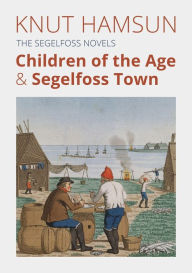 KNUT HAMSUN

THE SEGELFOSS NOVELS

Children of the Age & Segelfoss Town